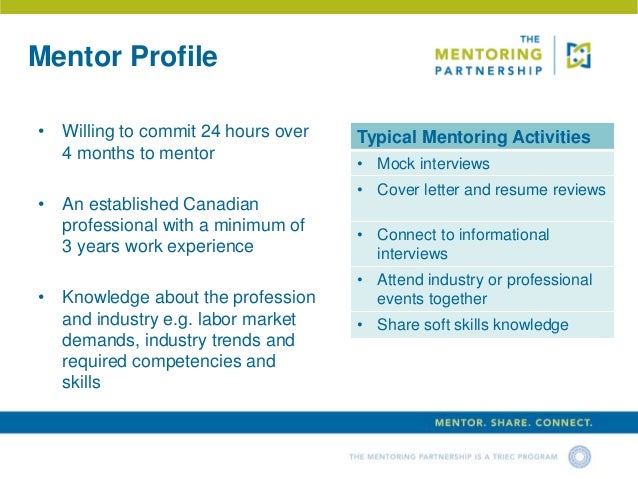 Mentor Profile

THE MENTORING PARTNERSHIP

• Willing to commit 24 hours over 4 months to mentor

• An established Canadian professional with a minimum of 3 years work experience

• Knowledge about the profession and industry e.g. labor market demands, industry trends and required competencies and skills

| Typical Mentoring Activities |
|---|
| • Mock interviews |
| • Cover letter and resume reviews |
| • Connect to informational interviews |
| • Attend industry or professional events together |
| • Share soft skills knowledge |

MENTOR. SHARE. CONNECT.

THE MENTORING PARTNERSHIP IS A TRIEC PROGRAM